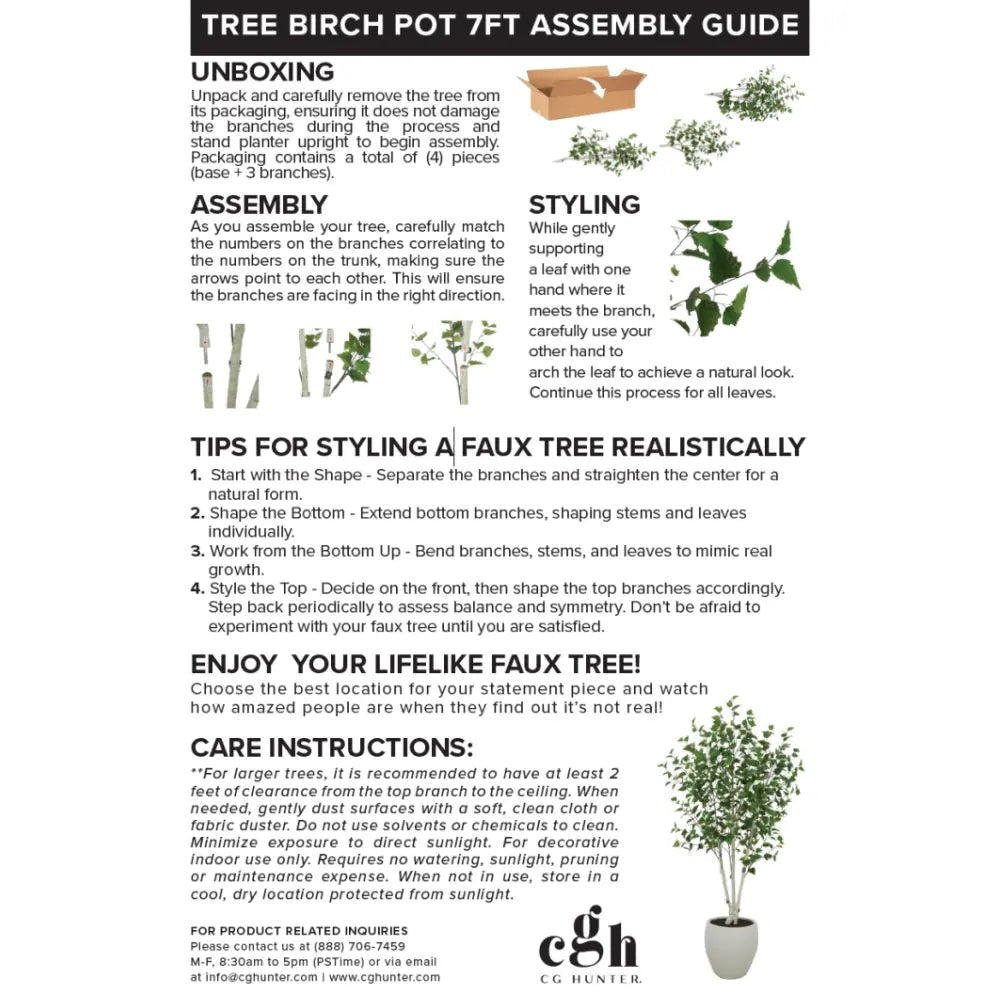 TREE BIRCH POT 7FT ASSEMBLY GUIDE

UNBOXING

Unpack and carefully remove the tree from its packaging, ensuring it does not damage the branches during the process and stand planter upright to begin assembly. Packaging contains a total of (4) pieces (base + 3 branches).

ASSEMBLY

As you assemble your tree, carefully match the numbers on the branches correlating to the numbers on the trunk, making sure the arrows point to each other. This will ensure the branches are facing in the right direction.

STYLING

While gently supporting a leaf with one hand where it meets the branch, carefully use your other hand to arch the leaf to achieve a natural look. Continue this process for all leaves.

TIPS FOR STYLING A FAUX TREE REALISTICALLY

1. Start with the Shape - Separate the branches and straighten the center for a natural form.
2. Shape the Bottom - Extend bottom branches, shaping stems and leaves individually.
3. Work from the Bottom Up - Bend branches, stems, and leaves to mimic real growth.
4. Style the Top - Decide on the front, then shape the top branches accordingly. Step back periodically to assess balance and symmetry. Don't be afraid to experiment with your faux tree until you are satisfied.

ENJOY YOUR LIFELIKE FAUX TREE!

Choose the best location for your statement piece and watch how amazed people are when they find out it's not real!

CARE INSTRUCTIONS:

**For larger trees, it is recommended to have at least 2 feet of clearance from the top branch to the ceiling. When needed, gently dust surfaces with a soft, clean cloth or fabric duster. Do not use solvents or chemicals to clean. Minimize exposure to direct sunlight. For decorative indoor use only. Requires no watering, sunlight, pruning or maintenance expense. When not in use, store in a cool, dry location protected from sunlight.

FOR PRODUCT RELATED INQUIRIES
Please contact us at (888) 706-7459
M-F, 8:30am to 5pm (PSTime) or via email
at info@cghunter.com | www.cghunter.com

cgh
CG HUNTER.